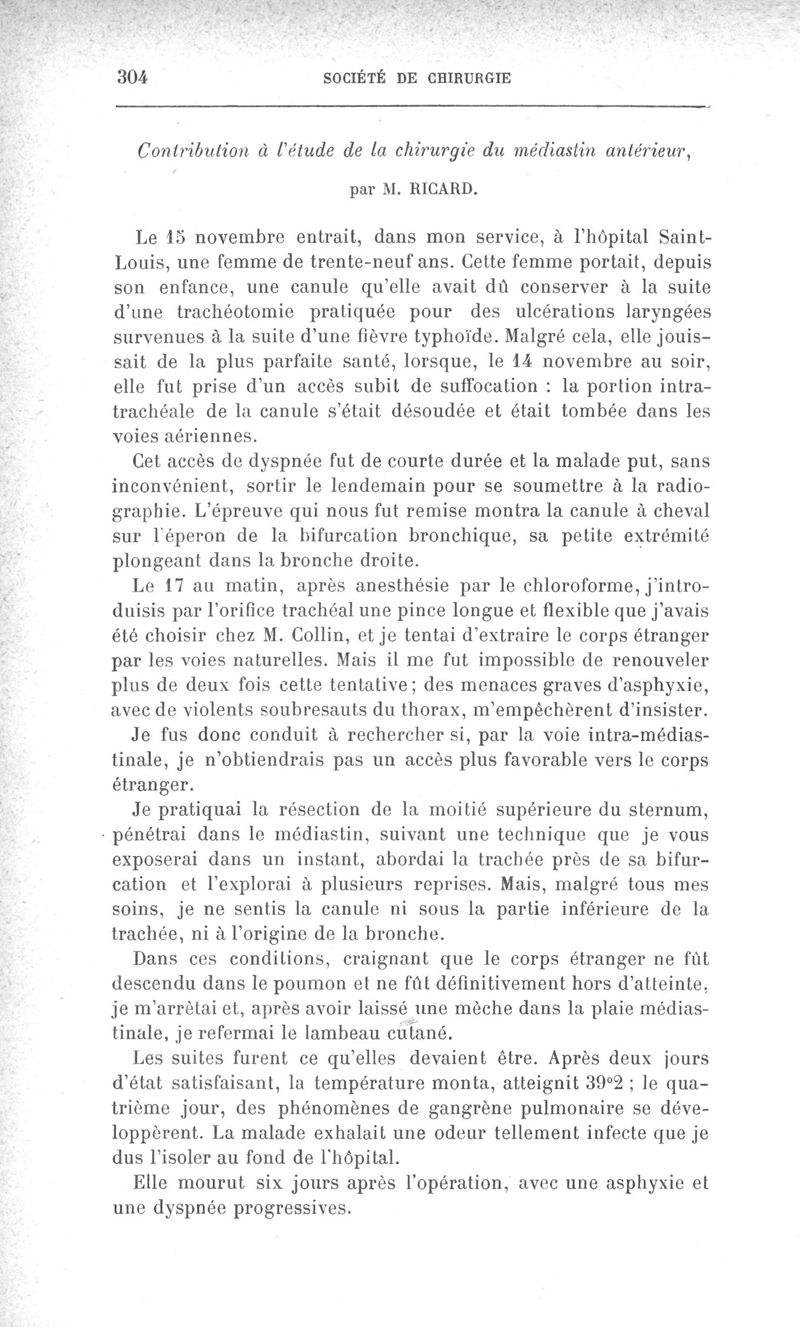 304 SOCIÉTÉ DE CHIRURGIE

Contribution à l'étude de la chirurgie du médiastin antérieur,

par M. RICARD.

Le 15 novembre entrait, dans mon service, à l'hôpital Saint-Louis, une femme de trente-neuf ans. Cette femme portait, depuis son enfance, une canule qu'elle avait dû conserver à la suite d'une trachéotomie pratiquée pour des ulcérations laryngées survenues à la suite d'une fièvre typhoïde. Malgré cela, elle jouissait de la plus parfaite santé, lorsque, le 14 novembre au soir, elle fut prise d'un accès subit de suffocation : la portion intra-trachéale de la canule s'était désoudée et était tombée dans les voies aériennes.

Cet accès de dyspnée fut de courte durée et la malade put, sans inconvénient, sortir le lendemain pour se soumettre à la radiographie. L'épreuve qui nous fut remise montra la canule à cheval sur l'éperon de la bifurcation bronchique, sa petite extrémité plongeant dans la bronche droite.

Le 17 au matin, après anesthésie par le chloroforme, j'introduisis par l'orifice trachéal une pince longue et flexible que j'avais été choisir chez M. Collin, et je tentai d'extraire le corps étranger par les voies naturelles. Mais il me fut impossible de renouveler plus de deux fois cette tentative; des menaces graves d'asphyxie, avec de violents soubresauts du thorax, m'empêchèrent d'insister.

Je fus donc conduit à rechercher si, par la voie intra-médiastinale, je n'obtiendrais pas un accès plus favorable vers le corps étranger.

Je pratiquai la résection de la moitié supérieure du sternum, pénétrai dans le médiastin, suivant une technique que je vous exposerai dans un instant, abordai la trachée près de sa bifurcation et l'explorai à plusieurs reprises. Mais, malgré tous mes soins, je ne sentis la canule ni sous la partie inférieure de la trachée, ni à l'origine de la bronche.

Dans ces conditions, craignant que le corps étranger ne fût descendu dans le poumon et ne fût définitivement hors d'atteinte, je m'arrêtai et, après avoir laissé une mèche dans la plaie médiastinale, je refermai le lambeau cutané.

Les suites furent ce qu'elles devaient être. Après deux jours d'état satisfaisant, la température monta, atteignit 39°2 ; le quatrième jour, des phénomènes de gangrène pulmonaire se développèrent. La malade exhalait une odeur tellement infecte que je dus l'isoler au fond de l'hôpital.

Elle mourut six jours après l'opération, avec une asphyxie et une dyspnée progressives.